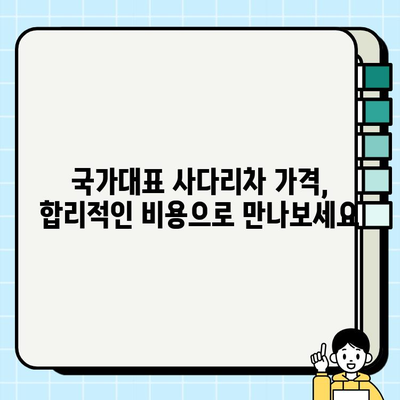 국가대표 사다리차 가격,
합리적인 비용으로 만나보세요